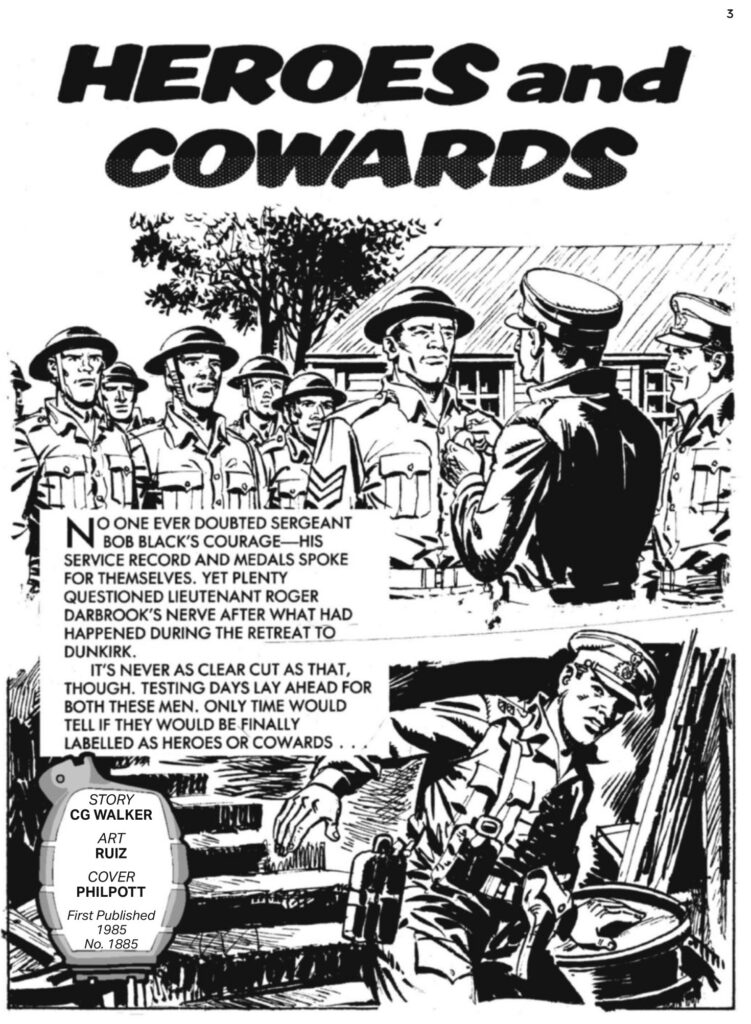 3

HEROES and COWARDS

NO ONE EVER DOUBTED SERGEANT BOB BLACK'S COURAGE—HIS SERVICE RECORD AND MEDALS SPOKE FOR THEMSELVES. YET PLENTY QUESTIONED LIEUTENANT ROGER DARBROOK'S NERVE AFTER WHAT HAD HAPPENED DURING THE RETREAT TO DUNKIRK.

IT'S NEVER AS CLEAR CUT AS THAT, THOUGH. TESTING DAYS LAY AHEAD FOR BOTH THESE MEN. ONLY TIME WOULD TELL IF THEY WOULD BE FINALLY LABELLED AS HEROES OR COWARDS . . .

STORY
CG WALKER
ART
RUIZ
COVER
PHILPOTT
First Published
1985
No. 1885